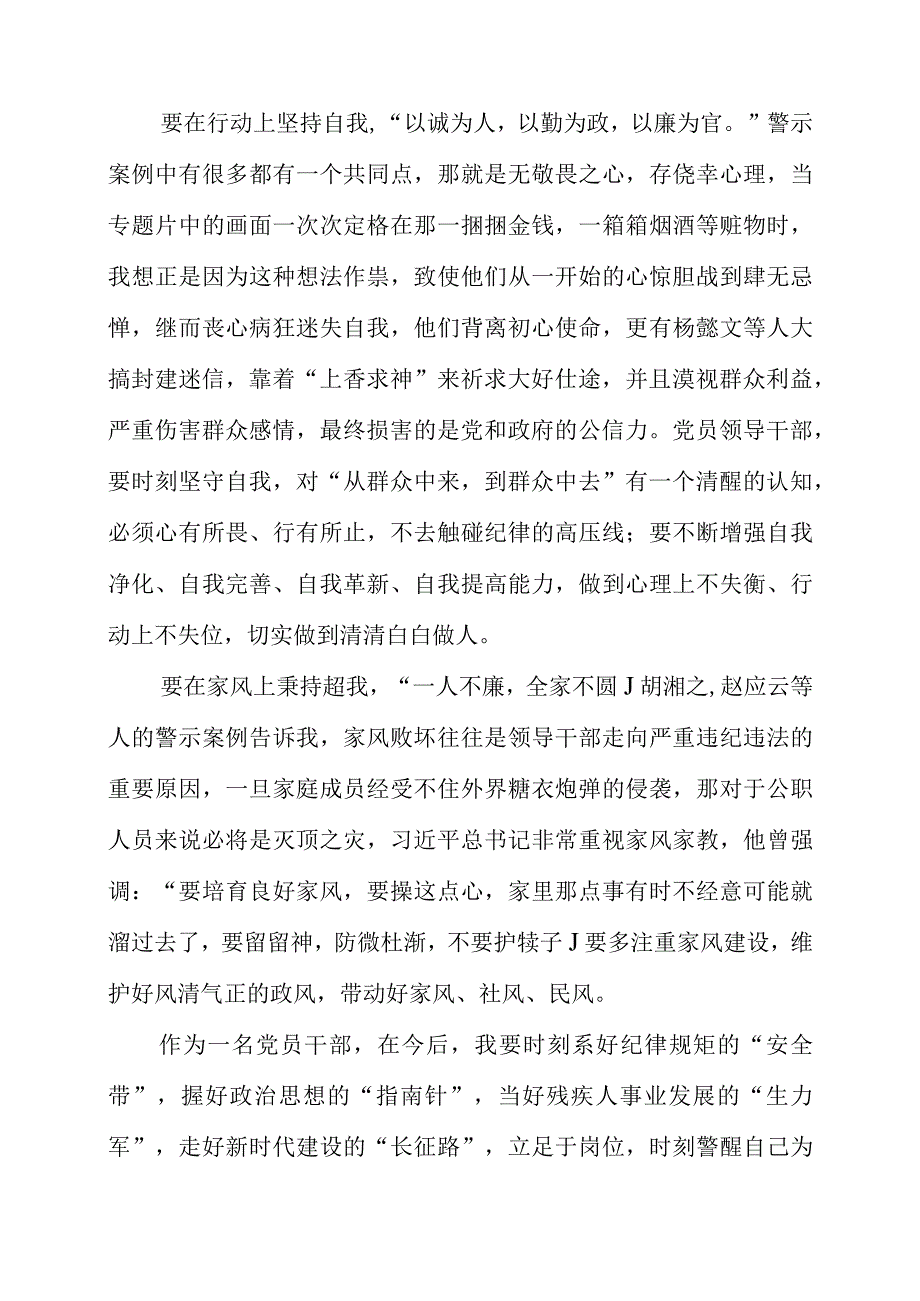 要在行动上坚持自我，“以诚为人，以勤为政，以廉为官。”警示案例中有很多都有一个共同点，那就是无敬畏之心，存侥幸心理，当专题片中的画面一次次定格在那一捆捆金钱，一箱箱烟酒等赃物时，我想正是因为这种想法作祟，致使他们从一开始的心惊胆战到肆无忌惮，继而丧心病狂迷失自我，他们背离初心使命，更有杨懿文等人大搞封建迷信，靠着“上香求神”来祈求大好仕途，并且漠视群众利益，严重伤害群众感情，最终损害的是党和政府的公信力。党员领导干部，要时刻坚守自我，对“从群众中来，到群众中去”有一个清醒的认知，必须心有所畏、行有所止，不去触碰纪律的高压线；要不断增强自我净化、自我完善、自我革新、自我提高能力，做到心理上不失衡、行动上不失位，切实做到清清白白做人。

要在家风上秉持超我，“一人不廉，全家不圆J胡湘之,赵应云等人的警示案例告诉我，家风败坏往往是领导干部走向严重违纪违法的重要原因，一旦家庭成员经受不住外界糖衣炮弹的侵袭，那对于公职人员来说必将是灭顶之灾，习近平总书记非常重视家风家教，他曾强调：“要培育良好家风，要操这点心，家里那点事有时不经意可能就溜过去了，要留留神，防微杜渐，不要护犊子J要多注重家风建设，维护好风清气正的政风，带动好家风、社风、民风。

作为一名党员干部，在今后，我要时刻系好纪律规矩的“安全带”，握好政治思想的“指南针”，当好残疾人事业发展的“生力军”，走好新时代建设的“长征路”，立足于岗位，时刻警醒自己为